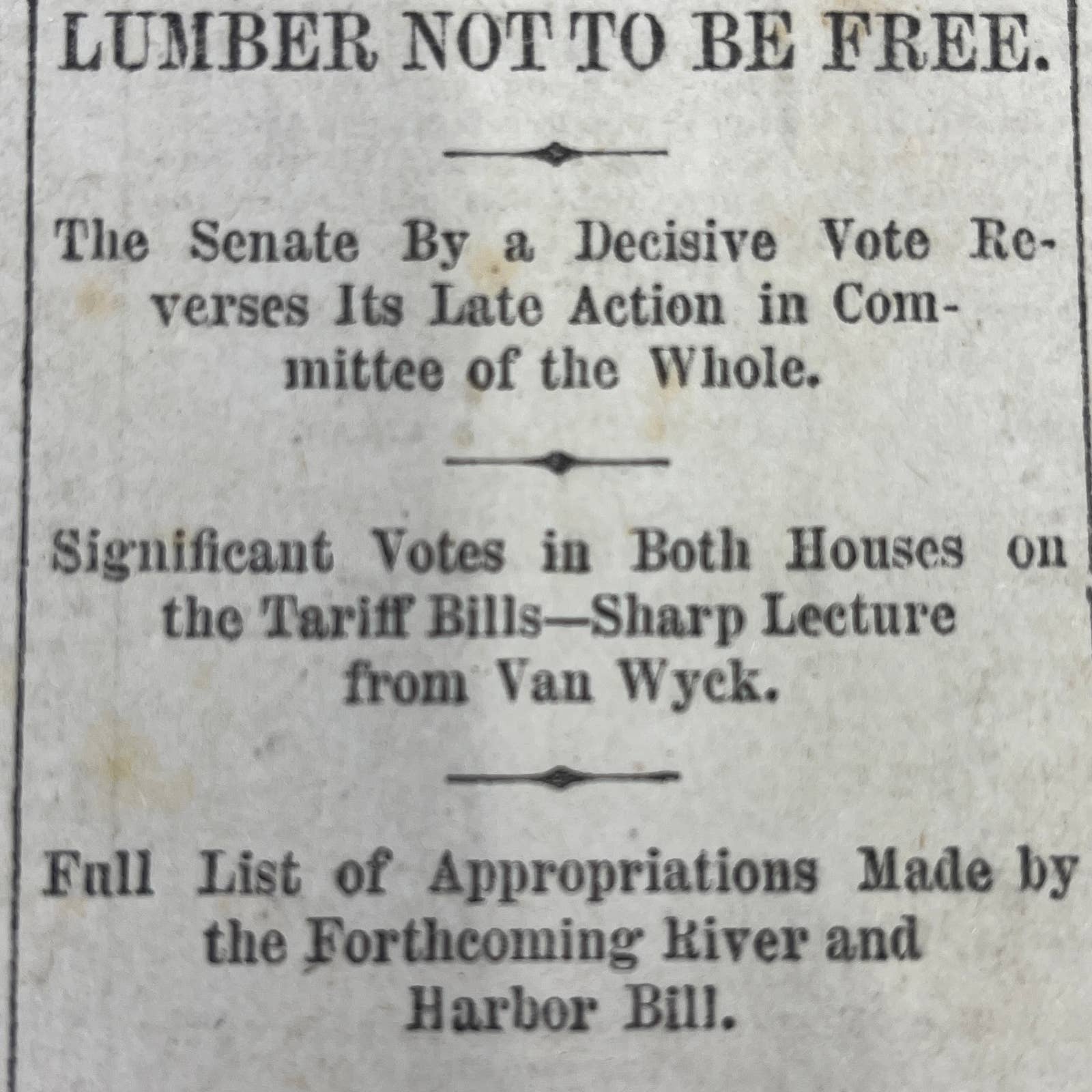 LUMBER NOT TO BE FREE.

The Senate By a Decisive Vote Reverses Its Late Action in Committee of the Whole.

Significant Votes in Both Houses on the Tariff Bills—Sharp Lecture from Van Wyck.

Full List of Appropriations Made by the Forthcoming River and Harbor Bill.